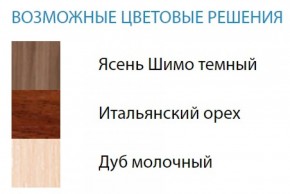 ВОЗМОЖНЫЕ ЦВЕТОВЫЕ РЕШЕНИЯ

Ясень Шимо темный

Итальянский орех

Дуб молочный